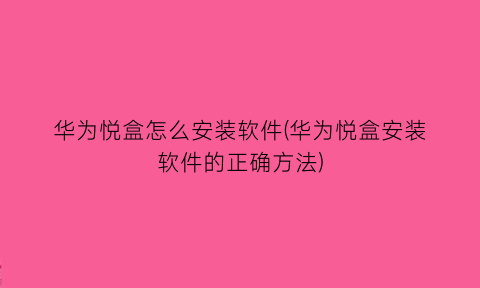 华为悦盒怎么安装软件(华为悦盒安装软件的正确方法)